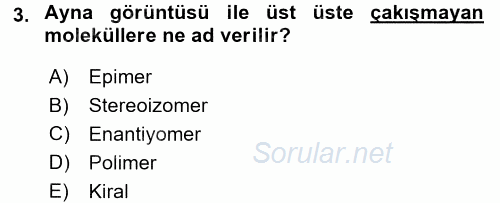 3. Ayna görüntüsü ile üst üste çakışmayan moleküllere ne ad verilir?

A) Epimer
B) Stereoizomer
C) Enantiyomer
D) Polimer
E) Kiral

Sorular.net